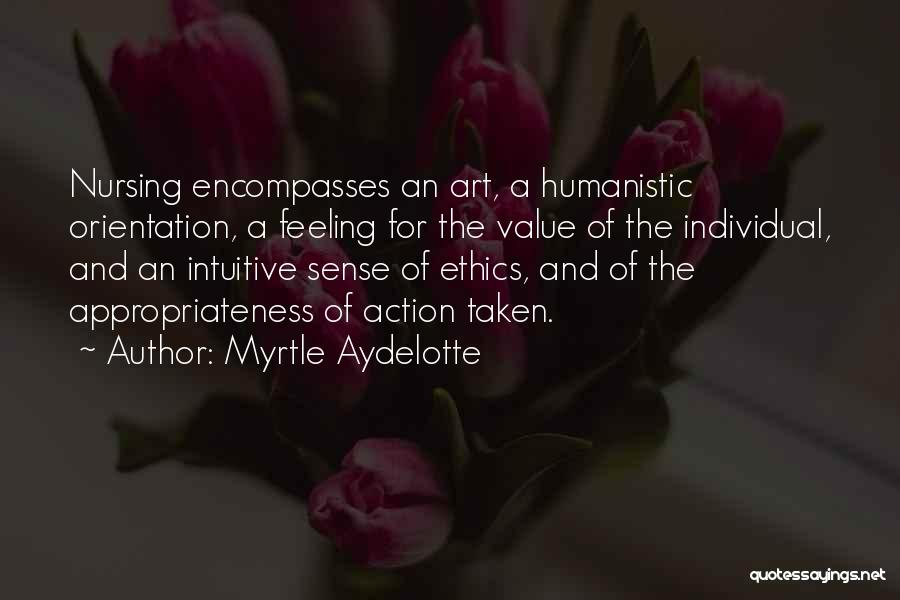 Nursing encompasses an art, a humanistic orientation, a feeling for the value of the individual, and an intuitive sense of ethics, and of the appropriateness of action taken.
~ Author: Myrtle Aydelotte

quotessayings.net